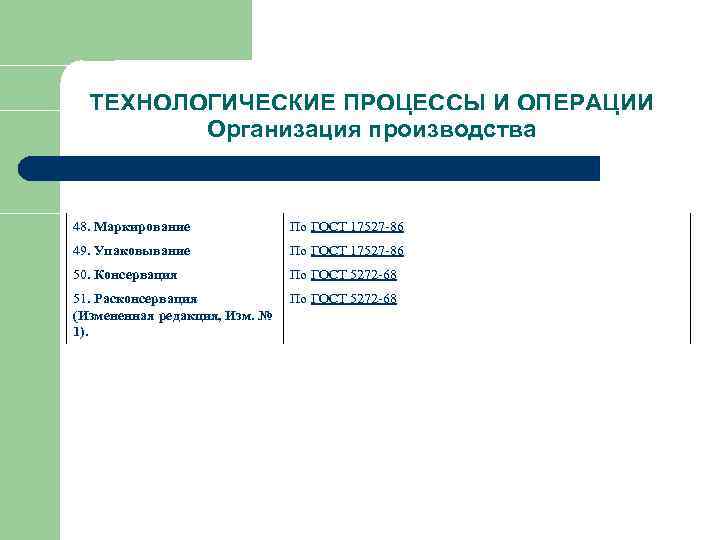 ТЕХНОЛОГИЧЕСКИЕ ПРОЦЕССЫ И ОПЕРАЦИИ
Организация производства

| 48. Маркирование | По ГОСТ 17527-86 |
|---|---|
| 49. Упаковывание | По ГОСТ 17527-86 |
| 50. Консервация | По ГОСТ 5272-68 |
| 51. Расконсервация (Измененная редакция, Изм. № 1). | По ГОСТ 5272-68 |